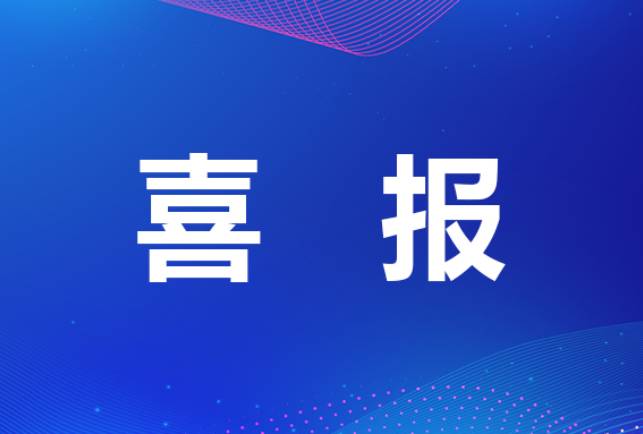 喜 报